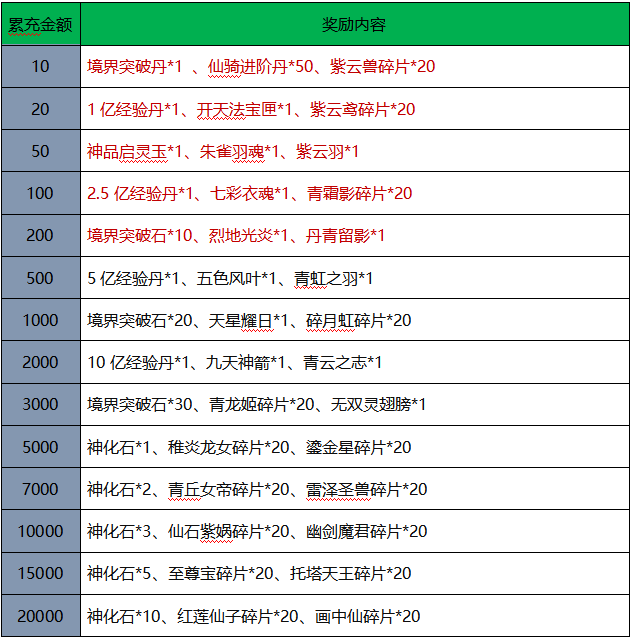 | 累充金额 | 奖励内容 |
|---|---|
| 10 | 境界突破丹*1 、仙骑进阶丹*50、紫云兽碎片*20 |
| 20 | 1 亿经验丹*1、开天法宝匣*1、紫云鸢碎片*20 |
| 50 | 神品启灵玉*1、朱雀羽魂*1、紫云羽*1 |
| 100 | 2.5 亿经验丹*1、七彩衣魂*1、青霜影碎片*20 |
| 200 | 境界突破石*10、烈地光炎*1、丹青留影*1 |
| 500 | 5 亿经验丹*1、五色风叶*1、青虹之羽*1 |
| 1000 | 境界突破石*20、天星耀日*1、碎月虹碎片*20 |
| 2000 | 10 亿经验丹*1、九天神箭*1、青云之志*1 |
| 3000 | 境界突破石*30、青龙姬碎片*20、无双灵翅膀*1 |
| 5000 | 神化石*1、稚炎龙女碎片*20、鎏金星碎片*20 |
| 7000 | 神化石*2、青丘女帝碎片*20、雷泽圣兽碎片*20 |
| 10000 | 神化石*3、仙石紫娲碎片*20、幽剑魔君碎片*20 |
| 15000 | 神化石*5、至尊宝碎片*20、托塔天王碎片*20 |
| 20000 | 神化石*10、红莲仙子碎片*20、画中仙碎片*20 |